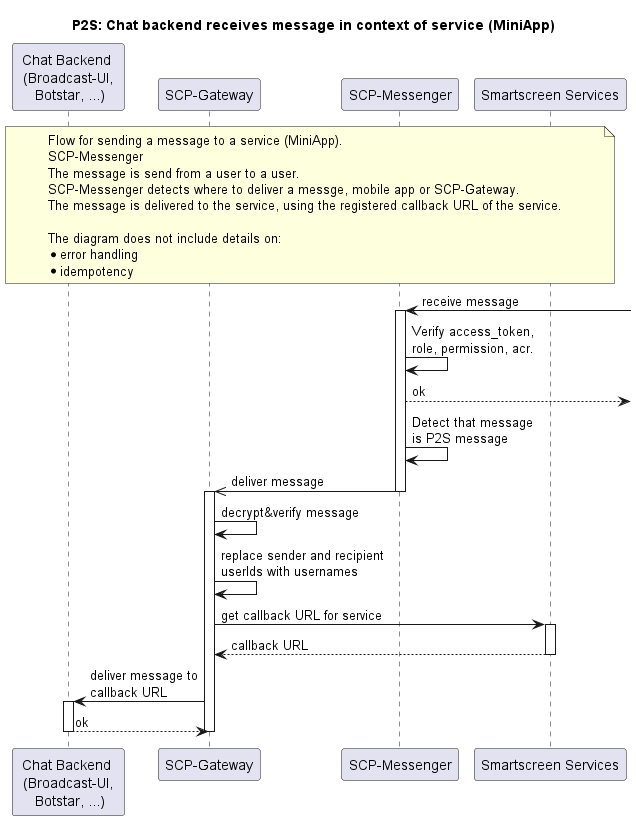 P2S: Chat backend receives message in context of service (MiniApp)

Chat Backend (Broadcast-UI, Botstar, ...)

SCP-Gateway

SCP-Messenger

Smartscreen Services

Flow for sending a message to a service (MiniApp).
SCP-Messenger
The message is send from a user to a user.
SCP-Messenger detects where to deliver a messge, mobile app or SCP-Gateway.
The message is delivered to the service, using the registered callback URL of the service.

The diagram does not include details on:
• error handling
• idempotency

receive message

Verify access_token, role, permission, acr.

ok

Detect that message is P2S message

deliver message

decrypt&verify message

replace sender and recipient userIds with usernames

get callback URL for service

callback URL

deliver message to callback URL

ok

Chat Backend (Broadcast-UI, Botstar, ...)

SCP-Gateway

SCP-Messenger

Smartscreen Services